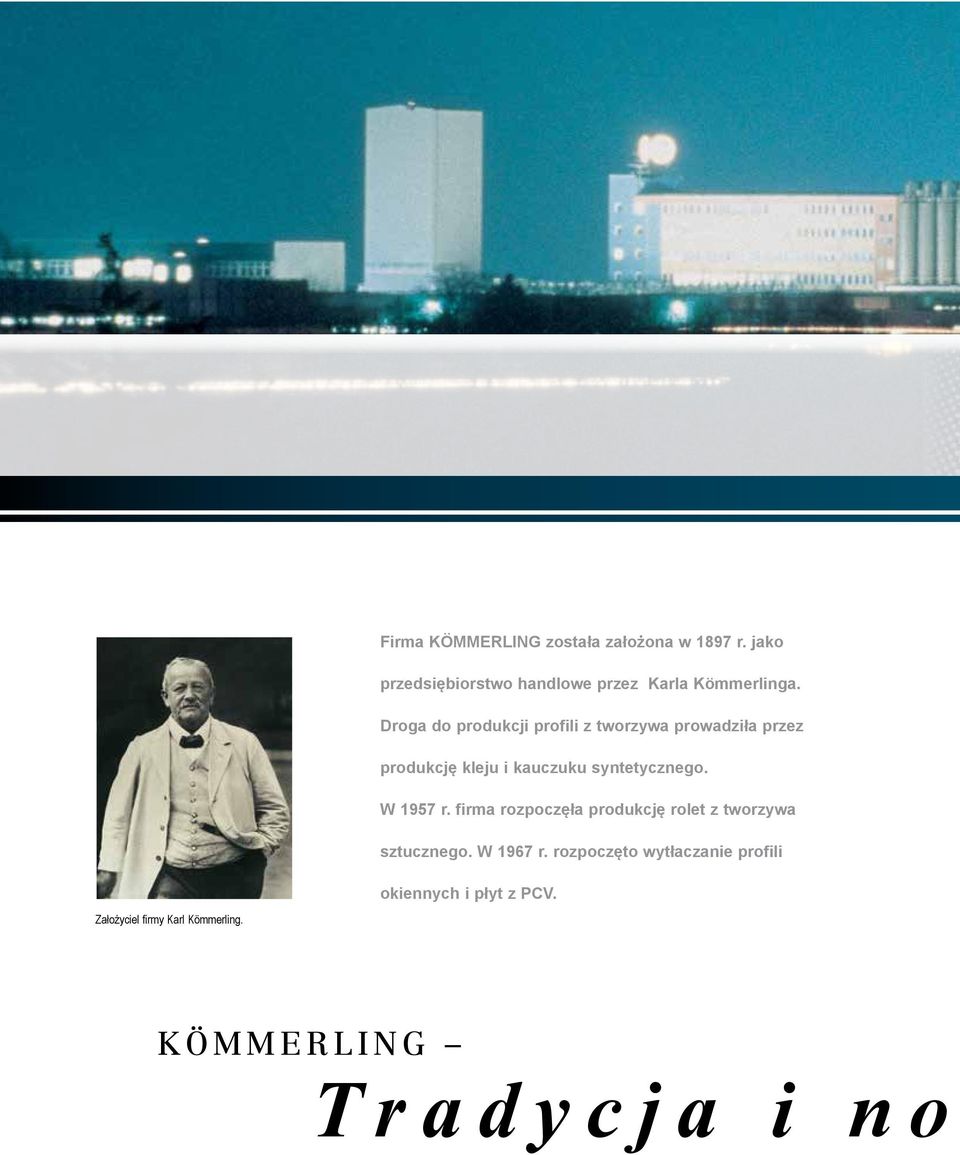 Firma KÖMMERLING została założona w 1897 r. jako przedsiębiorstwo handlowe przez Karla Kömmerlinga. Droga do produkcji profili z tworzywa prowadziła przez produkcję kleju i kauczuku syntetycznego.

W 1957 r. firma rozpoczęła produkcję rolet z tworzywa sztucznego. W 1967 r. rozpoczęto wytłaczanie profili okiennych i płyt z PCV.

Założyciel firmy Karl Kömmerling.

KÖMMERLING –

Tradycja i no